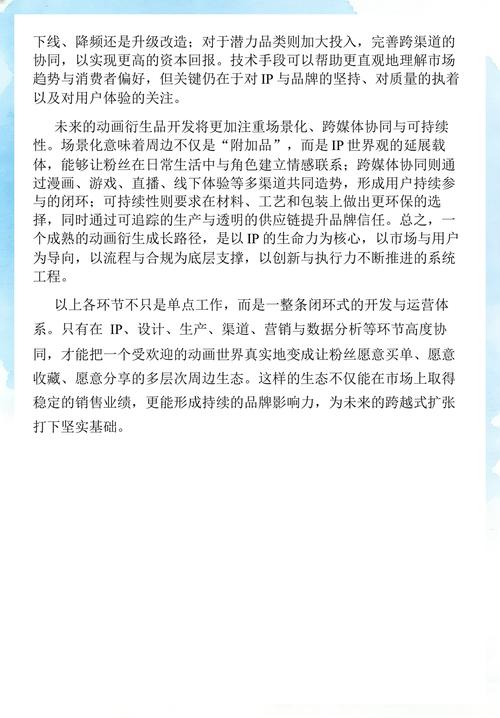 下线、降频还是升级改造；对于潜力品类则加大投入，完善跨渠道的协同，以实现更高的资本回报。技术手段可以帮助更直观地理解市场趋势与消费者偏好，但关键仍在于对 IP 与品牌的坚持、对质量的执着以及对用户体验的关注。

未来的动画衍生品开发将更加注重场景化、跨媒体协同与可持续性。场景化意味着周边不仅是“附加品”，而是 IP 世界观的延展载体，能够让粉丝在日常生活中与角色建立情感联系；跨媒体协同则通过漫画、游戏、直播、线下体验等多渠道共同造势，形成用户持续参与的闭环；可持续性则要求在材料、工艺和包装上做出更环保的选择，同时通过可追踪的生产与透明的供应链提升品牌信任。总之，一个成熟的动画衍生成长路径，是以 IP 的生命力为核心，以市场与用户为导向，以流程与合规为底层支撑，以创新与执行力不断推进的系统工程。

以上各环节不只是单点工作，而是一整条闭环式的开发与运营体系。只有在 IP、设计、生产、渠道、营销与数据分析等环节高度协同，才能把一个受欢迎的动画世界真实地变成让粉丝愿意买单、愿意收藏、愿意分享的多层次周边生态。这样的生态不仅能在市场上取得稳定的销售业绩，更能形成持续的品牌影响力，为未来的跨越式扩张打下坚实基础。